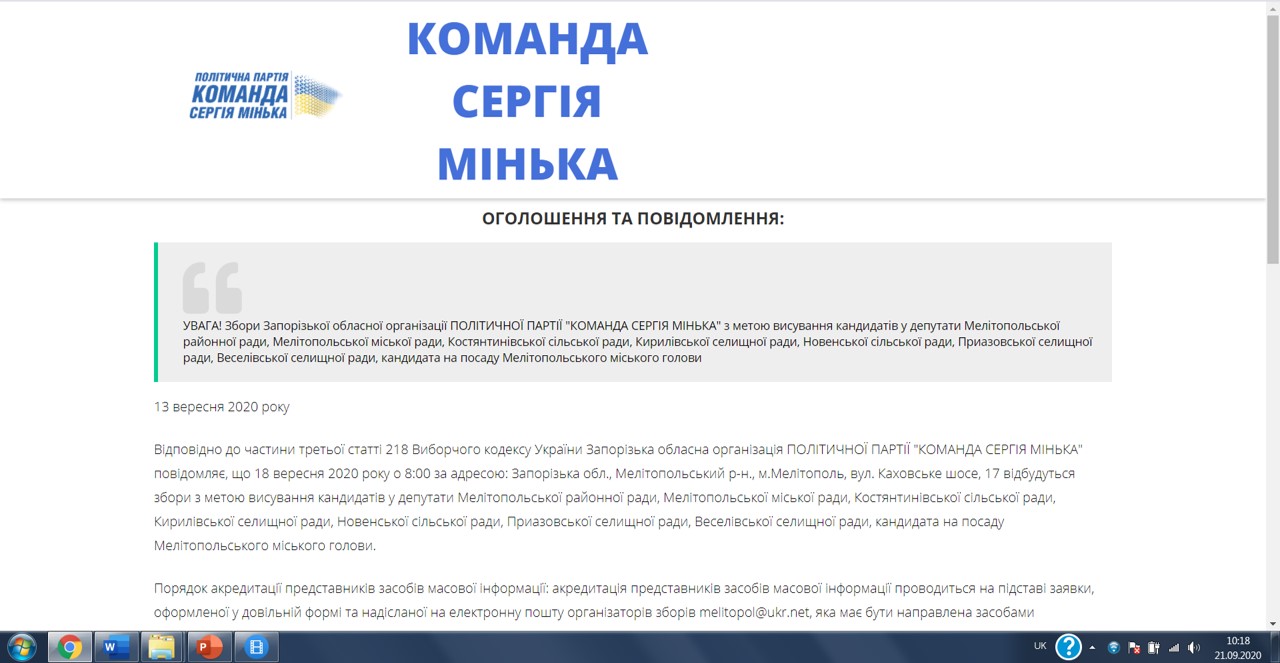 ПОЛІТИЧНА ПАРТІЯ
КОМАНДА
СЕРГІЯ МІНЬКА

КОМАНДА СЕРГІЯ МІНЬКА

ОГОЛОШЕННЯ ТА ПОВІДОМЛЕННЯ:

УВАГА! Збори Запорізької обласної організації ПОЛІТИЧНОЇ ПАРТІЇ "КОМАНДА СЕРГІЯ МІНЬКА" з метою висування кандидатів у депутати Мелітопольської районної ради, Мелітопольської міської ради, Костянтинівської сільської ради, Кирилівської селищної ради, Новенської сільської ради, Приазовської селищної ради, Веселівської селищної ради, кандидата на посаду Мелітопольського міського голови

13 вересня 2020 року

Відповідно до частини третьої статті 218 Виборчого кодексу України Запорізька обласна організація ПОЛІТИЧНОЇ ПАРТІЇ "КОМАНДА СЕРГІЯ МІНЬКА" повідомляє, що 18 вересня 2020 року о 8:00 за адресою: Запорізька обл., Мелітопольський р-н., м.Мелітополь, вул. Каховське шосе, 17 відбудуться збори з метою висування кандидатів у депутати Мелітопольської районної ради, Мелітопольської міської ради, Костянтинівської сільської ради, Кирилівської селищної ради, Новенської сільської ради, Приазовської селищної ради, Веселівської селищної ради, кандидата на посаду Мелітопольського міського голови.

Порядок акредитації представників засобів масової інформації: акредитація представників засобів масової інформації проводиться на підставі заявки, оформленої у довільній формі та надісланої на електронну пошту організаторів зборів melitopol@ukr.net, яка має бути направлена засобами

UK
10:18
21.09.2020